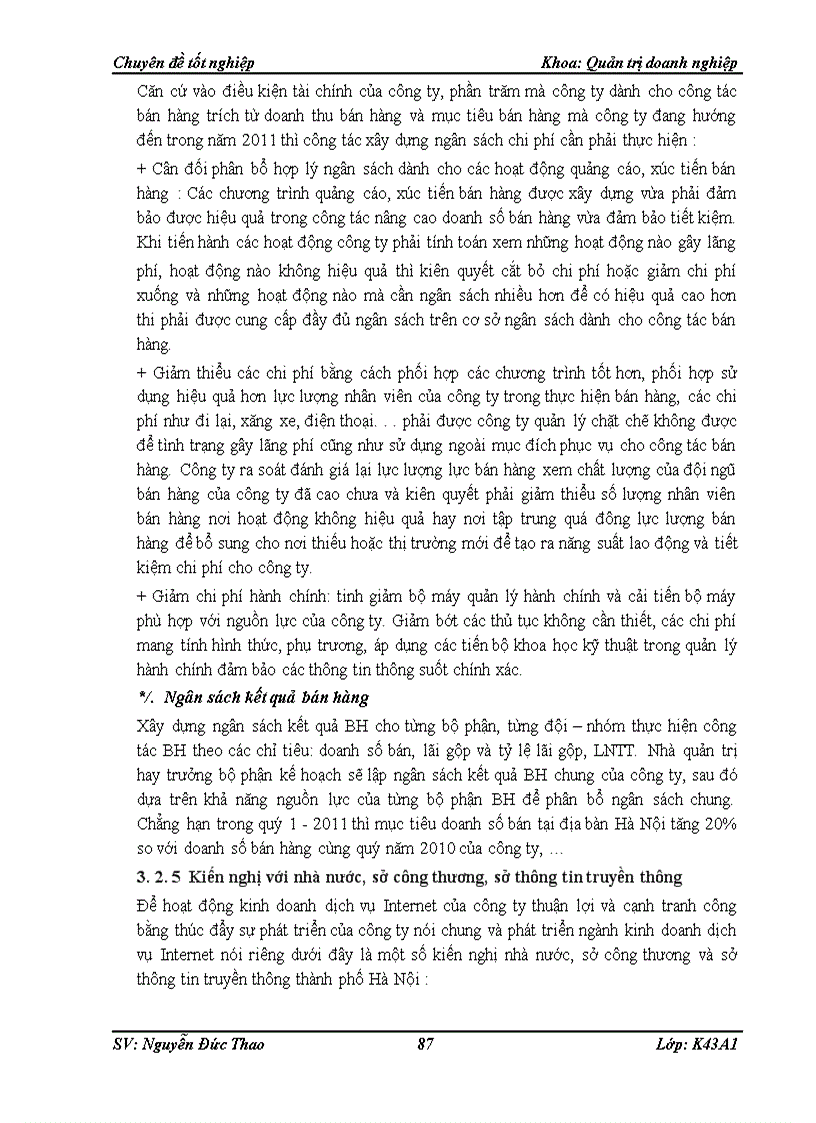 Chuyên đề tốt nghiệp

Khoa: Quản trị doanh nghiệp

Căn cứ vào điều kiện tài chính của công ty, phần trăm mà công ty dành cho công tác bán hàng trích từ doanh thu bán hàng và mục tiêu bán hàng mà công ty đang hướng đến trong năm 2011 thì công tác xây dựng ngân sách chi phí cần phải thực hiện :

+ Cân đối phân bổ hợp lý ngân sách dành cho các hoạt động quảng cáo, xúc tiến bán hàng : Các chương trình quảng cáo, xúc tiến bán hàng được xây dựng vừa phải đảm bảo được hiệu quả trong công tác nâng cao doanh số bán hàng vừa đảm bảo tiết kiệm. Khi tiến hành các hoạt động công ty phải tính toán xem những hoạt động nào gây lãng phí, hoạt động nào không hiệu quả thì kiên quyết cắt bỏ chi phí hoặc giảm chi phí xuống và những hoạt động nào mà cần ngân sách nhiều hơn để có hiệu quả cao hơn thì phải được cung cấp đầy đủ ngân sách trên cơ sở ngân sách dành cho công tác bán hàng.

+ Giảm thiểu các chi phí bằng cách phối hợp các chương trình tốt hơn, phối hợp sử dụng hiệu quả hơn lực lượng nhân viên của công ty trong thực hiện bán hàng, các chi phí như đi lại, xăng xe, điện thoại. . . phải được công ty quản lý chặt chẽ không được để tình trạng gây lãng phí cũng như sử dụng ngoài mục đích phục vụ cho công tác bán hàng. Công ty ra soát đánh giá lại lực lượng lực bán hàng xem chất lượng của đội ngũ bán hàng của công ty đã cao chưa và kiên quyết phải giảm thiểu số lượng nhân viên bán hàng nơi hoạt động không hiệu quả hay nơi tập trung quá đông lực lượng bán hàng để bổ sung cho nơi thiếu hoặc thị trường mới để tạo ra năng suất lao động và tiết kiệm chi phí cho công ty.

+ Giảm chi phí hành chính: tinh giảm bộ máy quản lý hành chính và cải tiến bộ máy phù hợp với nguồn lực của công ty. Giảm bớt các thủ tục không cần thiết, các chi phí mang tính hình thức, phụ trương, áp dụng các tiến bộ khoa học kỹ thuật trong quản lý hành chính đảm bảo các thông tin thông suốt chính xác.

*/. Ngân sách kết quả bán hàng

Xây dựng ngân sách kết quả BH cho từng bộ phận, từng đội – nhóm thực hiện công tác BH theo các chỉ tiêu: doanh số bán, lãi gộp và tỷ lệ lãi gộp, LNTT. Nhà quản trị hay trưởng bộ phận kế hoạch sẽ lập ngân sách kết quả BH chung của công ty, sau đó dựa trên khả năng nguồn lực của từng bộ phận BH để phân bổ ngân sách chung. Chẳng hạn trong quý 1 - 2011 thì mục tiêu doanh số bán tại địa bàn Hà Nội tăng 20% so với doanh số bán hàng cùng quý năm 2010 của công ty, …

3. 2. 5 Kiến nghị với nhà nước, sở công thương, sở thông tin truyền thông

Để hoạt động kinh doanh dịch vụ Internet của công ty thuận lợi và cạnh tranh công bằng thúc đẩy sự phát triển của công ty nói chung và phát triển ngành kinh doanh dịch vụ Internet nói riêng dưới đây là một số kiến nghị nhà nước, sở công thương và sở thông tin truyền thông thành phố Hà Nội :

SV: Nguyễn Đức Thao

87

Lớp: K43A1